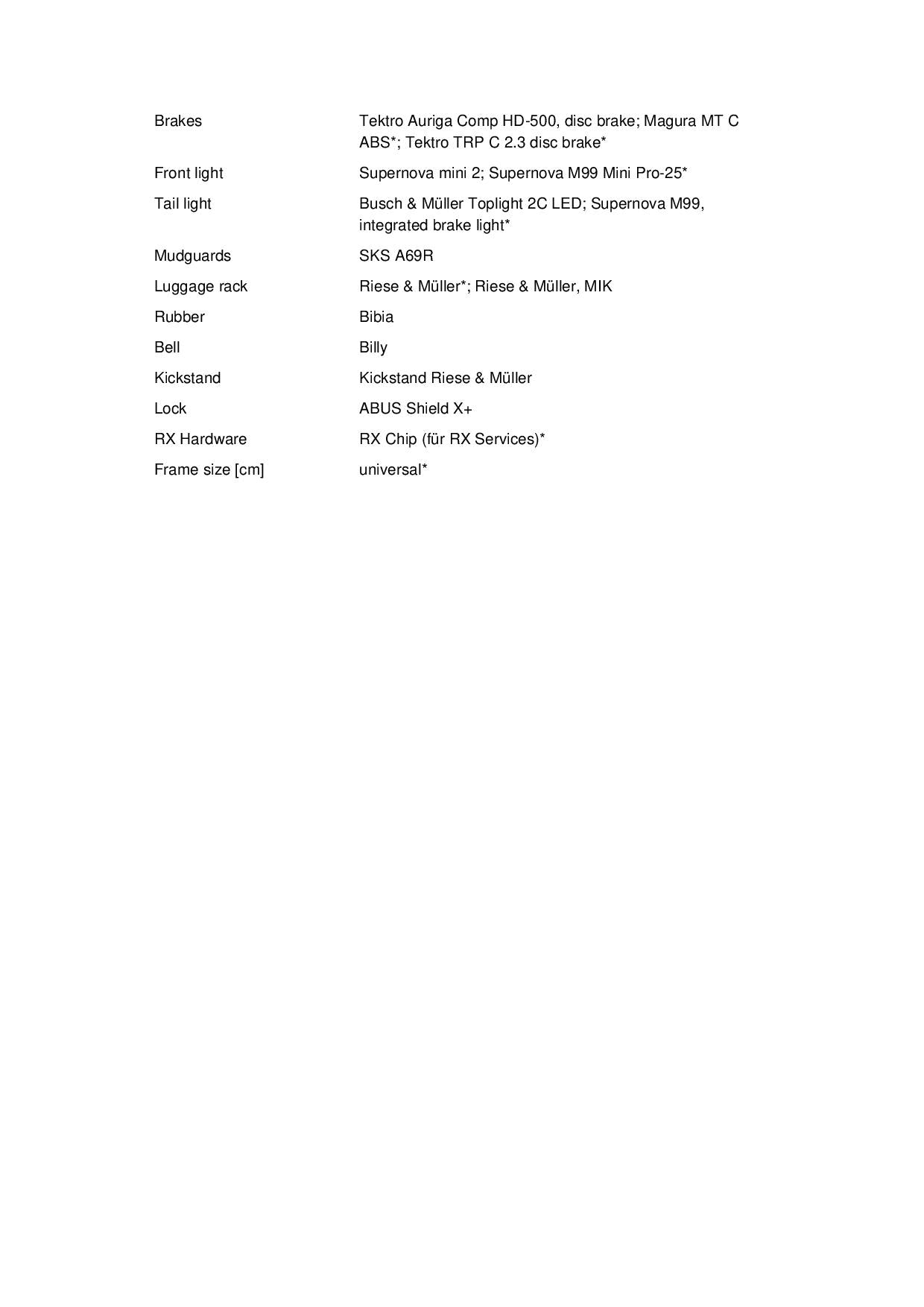 | | |
|---|---|
| Brakes | Tektro Auriga Comp HD-500, disc brake; Magura MT C ABS*; Tektro TRP C 2.3 disc brake* |
| Front light | Supernova mini 2; Supernova M99 Mini Pro-25* |
| Tail light | Busch & Müller Toplight 2C LED; Supernova M99, integrated brake light* |
| Mudguards | SKS A69R |
| Luggage rack | Riese & Müller*; Riese & Müller, MIK |
| Rubber | Bibia |
| Bell | Billy |
| Kickstand | Kickstand Riese & Müller |
| Lock | ABUS Shield X+ |
| RX Hardware | RX Chip (für RX Services)* |
| Frame size [cm] | universal* |